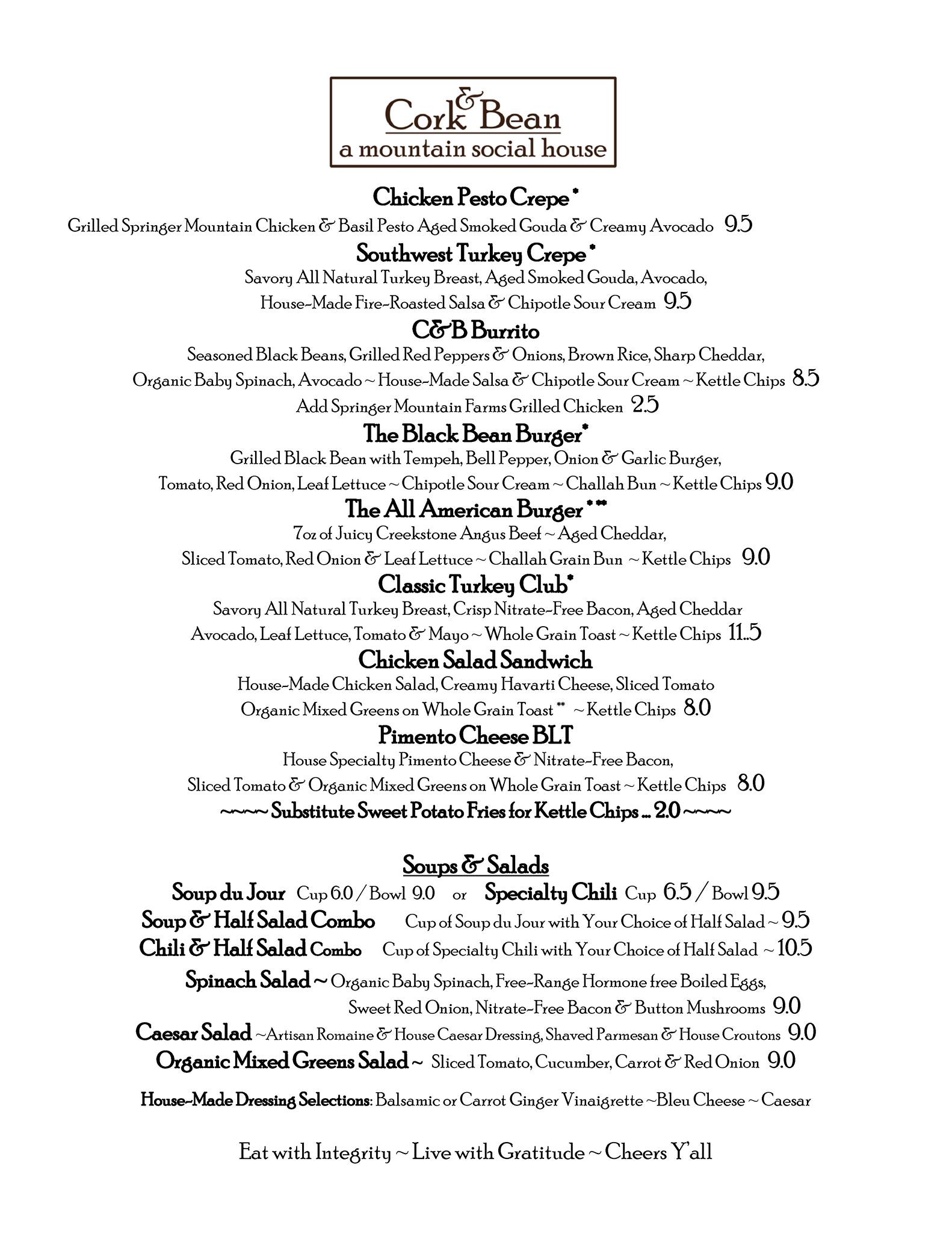 Cork & Bean
a mountain social house

Chicken Pesto Crepe *
Grilled Springer Mountain Chicken & Basil Pesto Aged Smoked Gouda & Creamy Avocado 9.5

Southwest Turkey Crepe *
Savory All Natural Turkey Breast, Aged Smoked Gouda, Avocado, House-Made Fire-Roasted Salsa & Chipotle Sour Cream 9.5

C&B Burrito
Seasoned Black Beans, Grilled Red Peppers & Onions, Brown Rice, Sharp Cheddar, Organic Baby Spinach, Avocado ~ House-Made Salsa & Chipotle Sour Cream ~ Kettle Chips 8.5
Add Springer Mountain Farms Grilled Chicken 2.5

The Black Bean Burger*
Grilled Black Bean with Tempeh, Bell Pepper, Onion & Garlic Burger, Tomato, Red Onion, Leaf Lettuce ~ Chipotle Sour Cream ~ Challah Bun ~ Kettle Chips 9.0

The All American Burger * **
7oz of Juicy Creekstone Angus Beef ~ Aged Cheddar, Sliced Tomato, Red Onion & Leaf Lettuce ~ Challah Grain Bun ~ Kettle Chips 9.0

Classic Turkey Club*
Savory All Natural Turkey Breast, Crisp Nitrate-Free Bacon, Aged Cheddar Avocado, Leaf Lettuce, Tomato & Mayo ~ Whole Grain Toast ~ Kettle Chips 11..5

Chicken Salad Sandwich
House-Made Chicken Salad, Creamy Havarti Cheese, Sliced Tomato Organic Mixed Greens on Whole Grain Toast ** ~ Kettle Chips 8.0

Pimento Cheese BLT
House Specialty Pimento Cheese & Nitrate-Free Bacon, Sliced Tomato & Organic Mixed Greens on Whole Grain Toast ~ Kettle Chips 8.0

~~~~ Substitute Sweet Potato Fries for Kettle Chips ... 2.0 ~~~~

Soups & Salads

Soup du Jour Cup 6.0 / Bowl 9.0 or Specialty Chili Cup 6.5 / Bowl 9.5
Soup & Half Salad Combo Cup of Soup du Jour with Your Choice of Half Salad ~ 9.5
Chili & Half Salad Combo Cup of Specialty Chili with Your Choice of Half Salad ~ 10.5
Spinach Salad ~ Organic Baby Spinach, Free-Range Hormone free Boiled Eggs, Sweet Red Onion, Nitrate-Free Bacon & Button Mushrooms 9.0
Caesar Salad ~Artisan Romaine & House Caesar Dressing, Shaved Parmesan & House Croutons 9.0
Organic Mixed Greens Salad ~ Sliced Tomato, Cucumber, Carrot & Red Onion 9.0

House-Made Dressing Selections: Balsamic or Carrot Ginger Vinaigrette ~Bleu Cheese ~ Caesar

Eat with Integrity ~ Live with Gratitude ~ Cheers Y'all